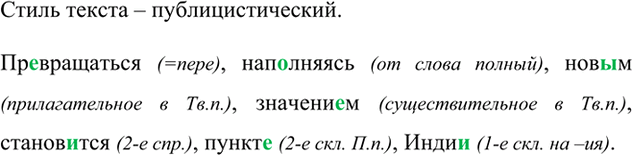 Стиль текста – публицистический.

Превращаться (=пере), наполняясь (от слова полный), новым (прилагательное в Тв.п.), значением (существительное в Тв.п.), становится (2-е спр.), пункте (2-е скл. П.п.), Индии (1-е скл. на –ия).